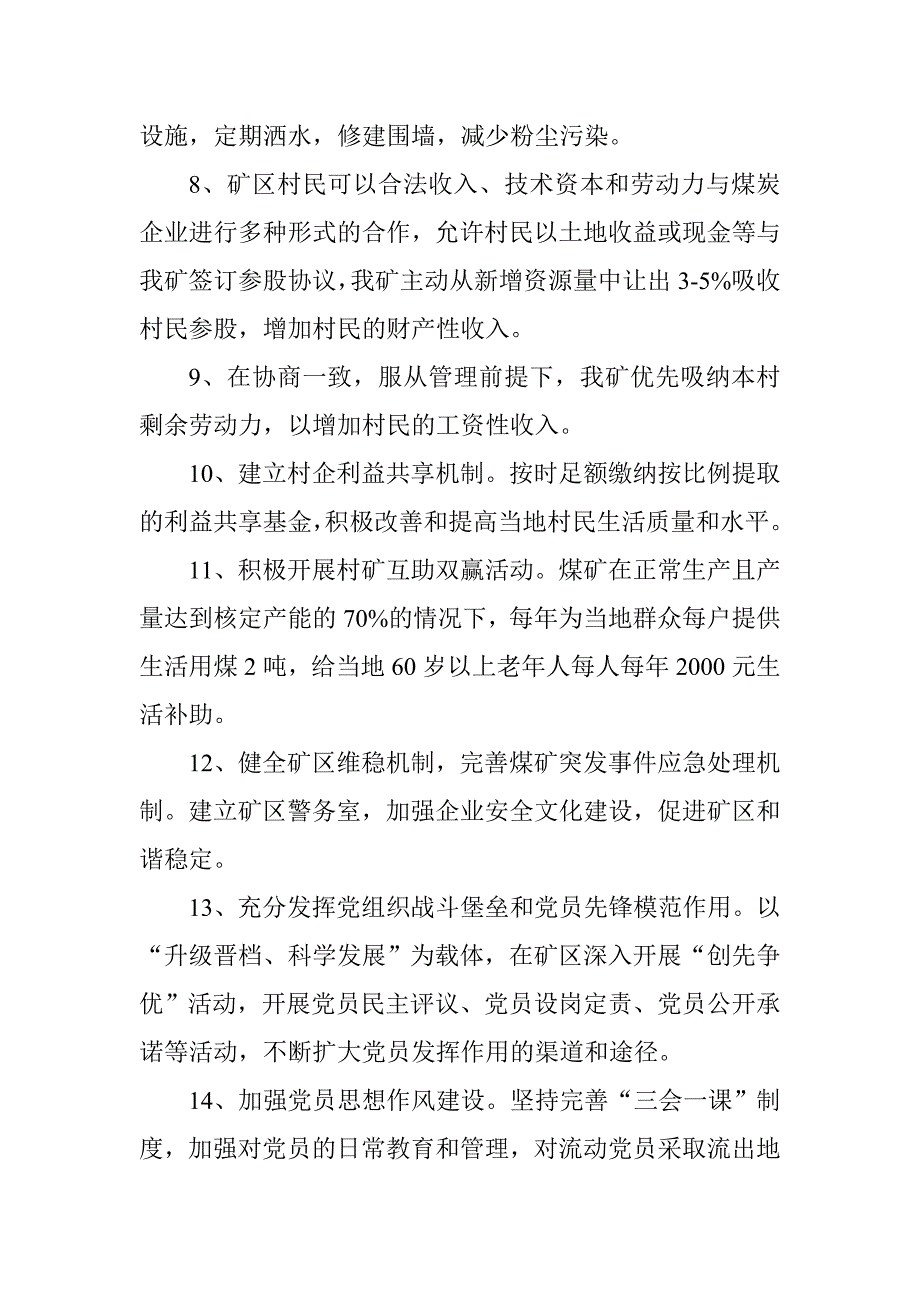 设施，定期洒水，修建围墙，减少粉尘污染。

8、矿区村民可以合法收入、技术资本和劳动力与煤炭企业进行多种形式的合作，允许村民以土地收益或现金等与我矿签订参股协议，我矿主动从新增资源量中让出 3-5%吸收村民参股，增加村民的财产性收入。

9、在协商一致，服从管理前提下，我矿优先吸纳本村剩余劳动力，以增加村民的工资性收入。

10、建立村企利益共享机制。按时足额缴纳按比例提取的利益共享基金，积极改善和提高当地村民生活质量和水平。

11、积极开展村矿互助双赢活动。煤矿在正常生产且产量达到核定产能的 70%的情况下，每年为当地群众每户提供生活用煤 2 吨，给当地 60 岁以上老年人每人每年 2000 元生活补助。

12、健全矿区维稳机制，完善煤矿突发事件应急处理机制。建立矿区警务室，加强企业安全文化建设，促进矿区和谐稳定。

13、充分发挥党组织战斗堡垒和党员先锋模范作用。以“升级晋档、科学发展”为载体，在矿区深入开展“创先争优”活动，开展党员民主评议、党员设岗定责、党员公开承诺等活动，不断扩大党员发挥作用的渠道和途径。

14、加强党员思想作风建设。坚持完善“三会一课”制度，加强对党员的日常教育和管理，对流动党员采取流出地